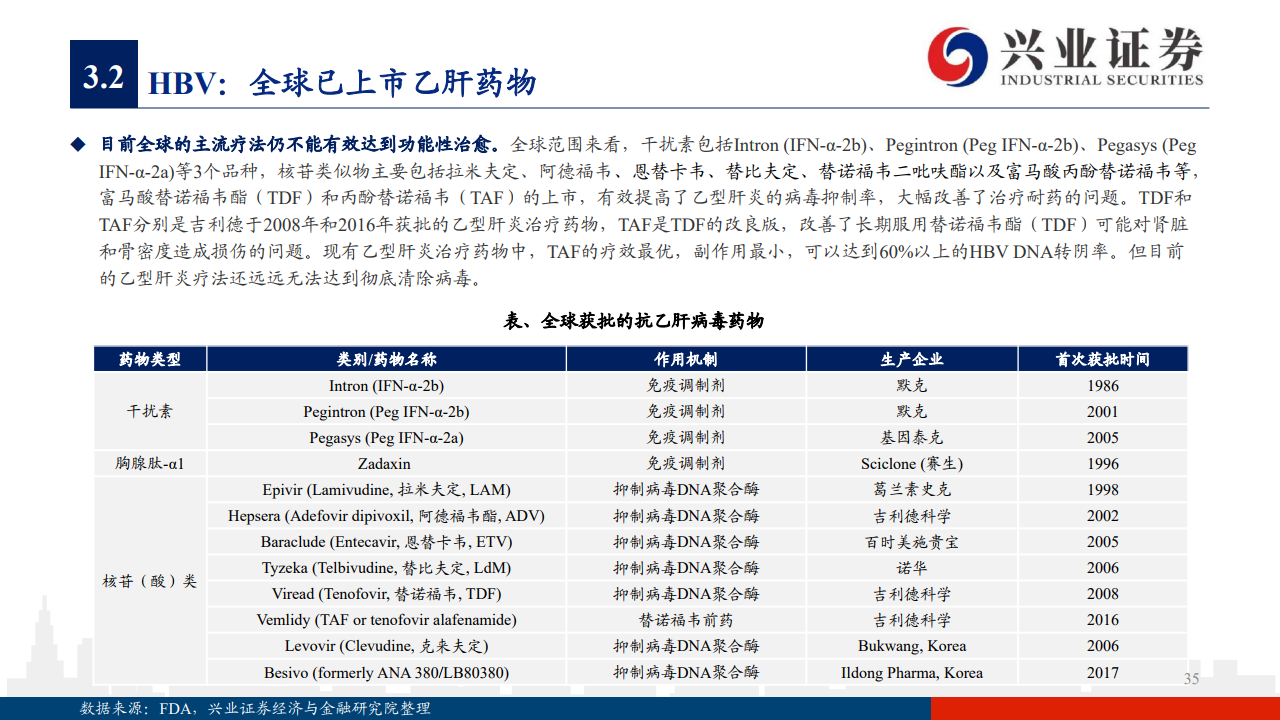 3.2 HBV：全球已上市乙肝药物

兴业证券
INDUSTRIAL SECURITIES

◆ 目前全球的主流疗法仍不能有效达到功能性治愈。全球范围来看，干扰素包括Intron (IFN-α-2b)、Pegintron (Peg IFN-α-2b)、Pegasys (Peg IFN-α-2a)等3个品种，核苷类似物主要包括拉米夫定、阿德福韦、恩替卡韦、替比夫定、替诺福韦二吡呋酯以及富马酸丙酚替诺福韦等，富马酸替诺福韦酯（TDF）和丙酚替诺福韦（TAF）的上市，有效提高了乙型肝炎的病毒抑制率，大幅改善了治疗耐药的问题。TDF和TAF分别是吉利德于2008年和2016年获批的乙型肝炎治疗药物，TAF是TDF的改良版，改善了长期服用替诺福韦酯（TDF）可能对肾脏和骨密度造成损伤的问题。现有乙型肝炎治疗药物中，TAF的疗效最优，副作用最小，可以达到60%以上的HBV DNA转阴率。但目前的乙型肝炎疗法还远远无法达到彻底清除病毒。

表、全球获批的抗乙肝病毒药物

| 药物类型 | 类别/药物名称 | 作用机制 | 生产企业 | 首次获批时间 |
|---|---|---|---|---|
| 干扰素 | Intron (IFN-α-2b) | 免疫调制剂 | 默克 | 1986 |
| | Pegintron (Peg IFN-α-2b) | 免疫调制剂 | 默克 | 2001 |
| | Pegasys (Peg IFN-α-2a) | 免疫调制剂 | 基因泰克 | 2005 |
| 胸腺肽-α1 | Zadaxin | 免疫调制剂 | Sciclone (赛生) | 1996 |
| 核苷（酸）类 | Epivir (Lamivudine, 拉米夫定, LAM) | 抑制病毒DNA聚合酶 | 葛兰素史克 | 1998 |
| | Hepsera (Adefovir dipivoxil, 阿德福韦酯, ADV) | 抑制病毒DNA聚合酶 | 吉利德科学 | 2002 |
| | Baraclude (Entecavir, 恩替卡韦, ETV) | 抑制病毒DNA聚合酶 | 百时美施贵宝 | 2005 |
| | Tyzeka (Telbivudine, 替比夫定, LdM) | 抑制病毒DNA聚合酶 | 诺华 | 2006 |
| | Viread (Tenofovir, 替诺福韦, TDF) | 抑制病毒DNA聚合酶 | 吉利德科学 | 2008 |
| | Vemlidy (TAF or tenofovir alafenamide) | 替诺福韦前药 | 吉利德科学 | 2016 |
| | Levovir (Clevudine, 克来夫定) | 抑制病毒DNA聚合酶 | Bukwang, Korea | 2006 |
| | Besivo (formerly ANA 380/LB80380) | 抑制病毒DNA聚合酶 | Ildong Pharma, Korea | 2017 |

35

数据来源：FDA，兴业证券经济与金融研究院整理